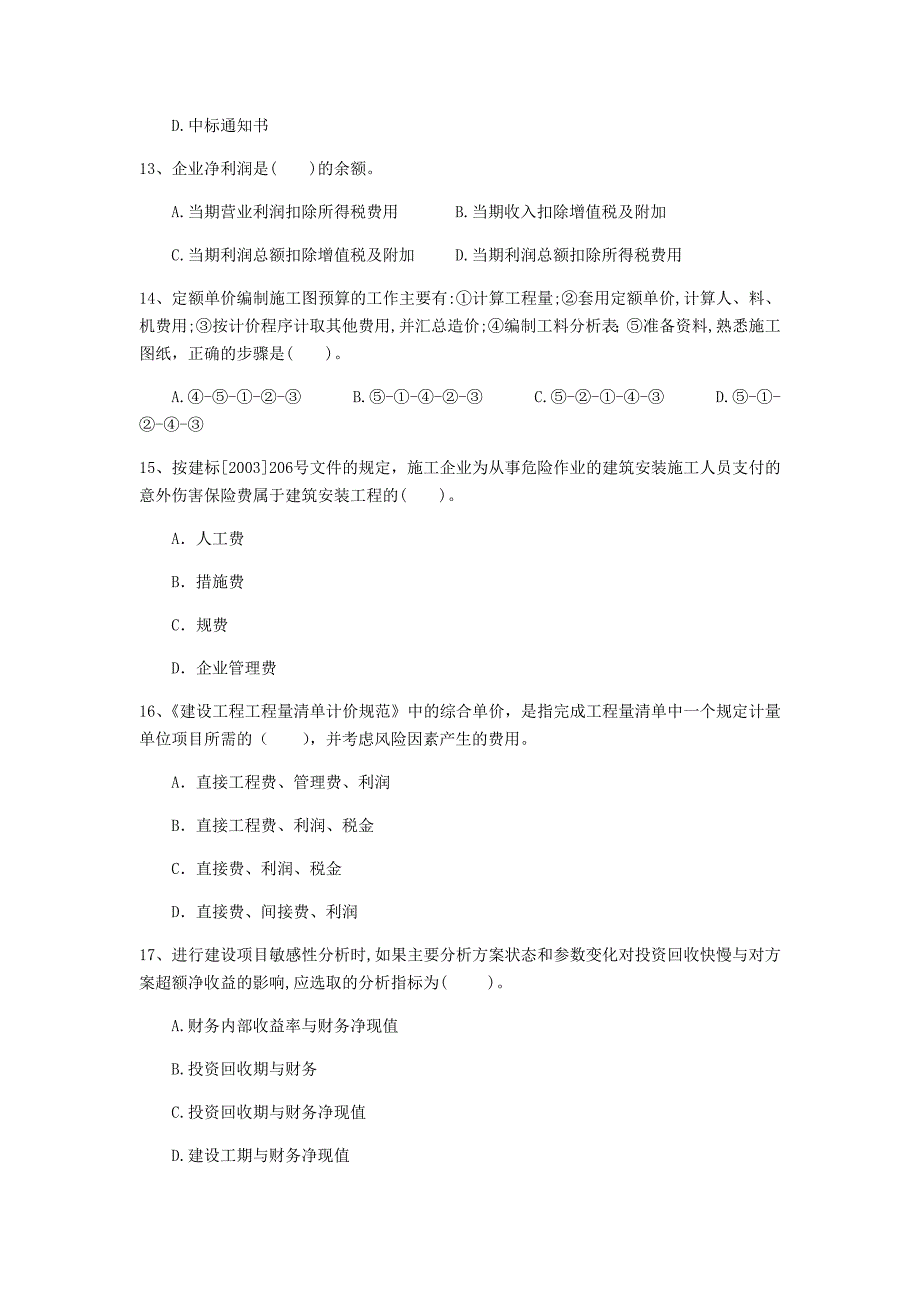 D. 中标通知书

13、企业净利润是(　　)的余额。

A. 当期营业利润扣除所得税费用　　B. 当期收入扣除增值税及附加

C. 当期利润总额扣除增值税及附加　　D. 当期利润总额扣除所得税费用

14、定额单价编制施工图预算的工作主要有:①计算工程量;②套用定额单价,计算人、料、机费用;③按计价程序计取其他费用,并汇总造价;④编制工料分析表 ⑤准备资料,熟悉施工图纸，正确的步骤是(　　)。

A. ④-⑤-①-②-③　　B. ⑤-①-④-②-③　　C. ⑤-②-①-④-③　　D. ⑤-①-②-④-③

15、按建标[2003]206号文件的规定，施工企业为从事危险作业的建筑安装施工人员支付的意外伤害保险费属于建筑安装工程的(　　)。

A. 人工费

B. 措施费

C. 规费

D. 企业管理费

16、《建设工程工程量清单计价规范》中的综合单价，是指完成工程量清单中一个规定计量单位项目所需的（　　），并考虑风险因素产生的费用。

A. 直接工程费、管理费、利润

B. 直接工程费、利润、税金

C. 直接费、利润、税金

D. 直接费、间接费、利润

17、进行建设项目敏感性分析时,如果主要分析方案状态和参数变化对投资回收快慢与对方案超额净收益的影响,应选取的分析指标为(　　)。

A. 财务内部收益率与财务净现值

B. 投资回收期与财务

C. 投资回收期与财务净现值

D. 建设工期与财务净现值